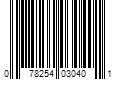 0 78254 03040 1